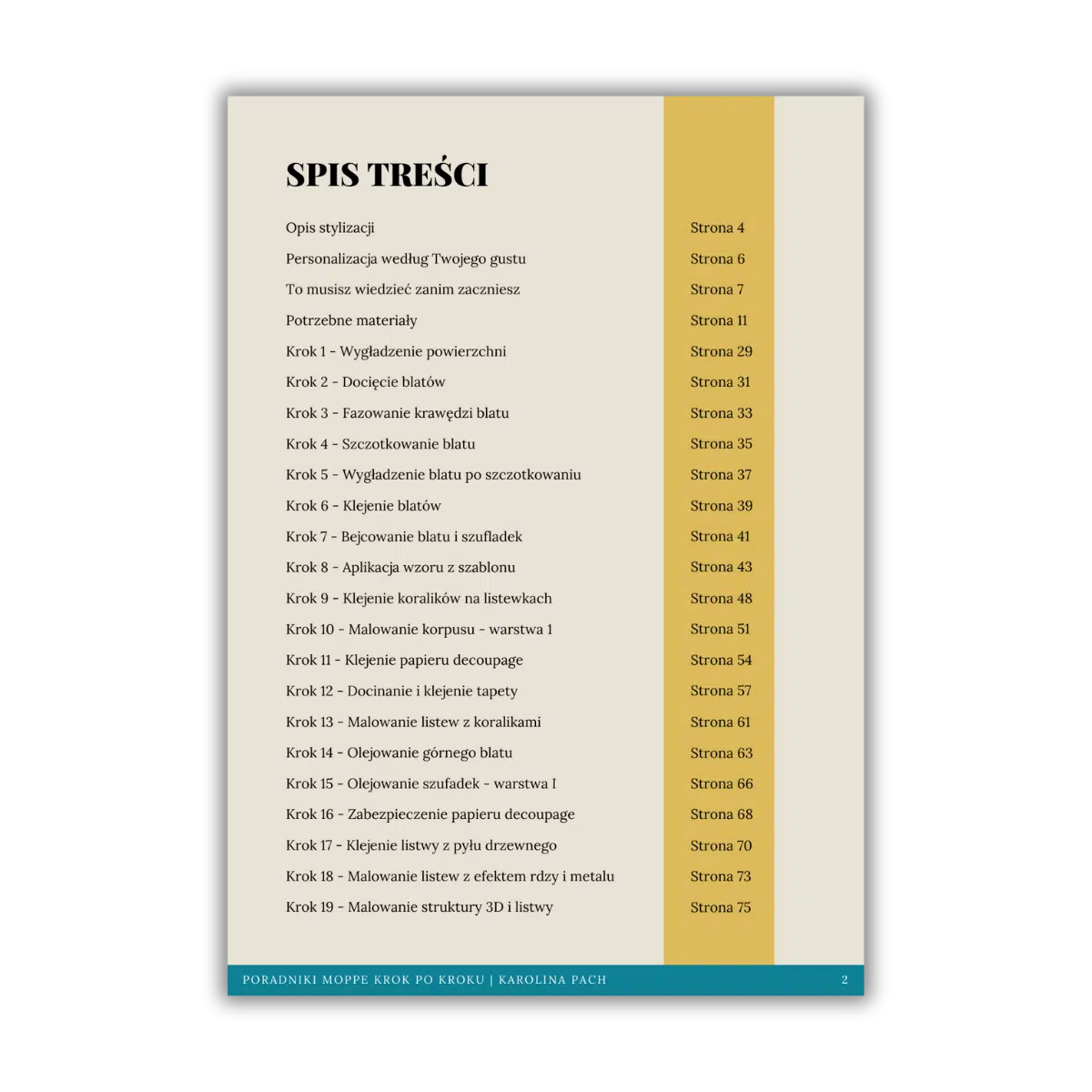 SPIS TREŚCI

Opis stylizacji Strona 4
Personalizacja według Twojego gustu Strona 6
To musisz wiedzieć zanim zaczniesz Strona 7
Potrzebne materiały Strona 11
Krok 1 - Wygładzenie powierzchni Strona 29
Krok 2 - Docięcie blatów Strona 31
Krok 3 - Fazowanie krawędzi blatu Strona 33
Krok 4 - Szczotkowanie blatu Strona 35
Krok 5 - Wygładzenie blatu po szczotkowaniu Strona 37
Krok 6 - Klejenie blatów Strona 39
Krok 7 - Bejcowanie blatu i szufladek Strona 41
Krok 8 - Aplikacja wzoru z szablonu Strona 43
Krok 9 - Klejenie koralików na listewkach Strona 48
Krok 10 - Malowanie korpusu - warstwa 1 Strona 51
Krok 11 - Klejenie papieru decoupage Strona 54
Krok 12 - Docinanie i klejenie tapety Strona 57
Krok 13 - Malowanie listew z koralikami Strona 61
Krok 14 - Olejowanie górnego blatu Strona 63
Krok 15 - Olejowanie szufadek - warstwa I Strona 66
Krok 16 - Zabezpieczenie papieru decoupage Strona 68
Krok 17 - Klejenie listwy z pyłu drzewnego Strona 70
Krok 18 - Malowanie listew z efektem rdzy i metalu Strona 73
Krok 19 - Malowanie struktury 3D i listwy Strona 75

PORADNIKI MOPPE KROK PO KROKU | KAROLINA PACH 2